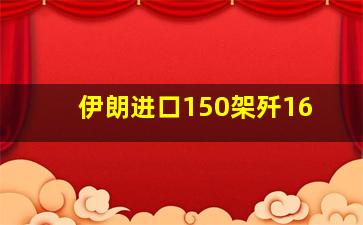 伊朗进口150架歼16